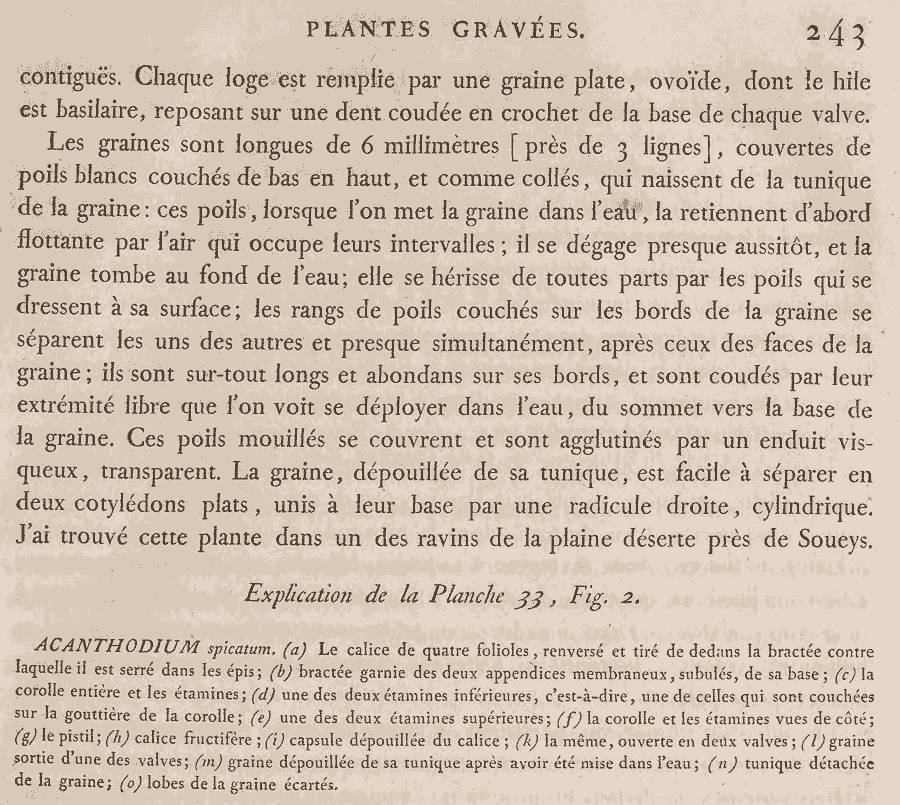 PLANTES GRAVÉES. 243

contiguës. Chaque loge est remplie par une graine plate, ovoïde, dont le hile est basilaire, reposant sur une dent coudée en crochet de la base de chaque valve.

Les graines sont longues de 6 millimètres [près de 3 lignes], couvertes de poils blancs couchés de bas en haut, et comme collés, qui naissent de la tunique de la graine: ces poils, lorsque l'on met la graine dans l'eau, la retiennent d'abord flottante par l'air qui occupe leurs intervalles; il se dégage presque aussitôt, et la graine tombe au fond de l'eau; elle se hérisse de toutes parts par les poils qui se dressent à sa surface; les rangs de poils couchés sur les bords de la graine se séparent les uns des autres et presque simultanément, après ceux des faces de la graine; ils sont sur-tout longs et abondans sur ses bords, et sont coudés par leur extrémité libre que l'on voit se déployer dans l'eau, du sommet vers la base de la graine. Ces poils mouillés se couvrent et sont agglutinés par un enduit visqueux, transparent. La graine, dépouillée de sa tunique, est facile à séparer en deux cotylédons plats, unis à leur base par une radicule droite, cylindrique. J'ai trouvé cette plante dans un des ravins de la plaine déserte près de Soueys.

Explication de la Planche 33, Fig. 2.

ACANTHODIUM spicatum. (a) Le calice de quatre folioles, renversé et tiré de dedans la bractée contre laquelle il est serré dans les épis; (b) bractée garnie des deux appendices membraneux, subulés, de sa base; (c) la corolle entière et les étamines; (d) une des deux étamines inférieures, c'est-à-dire, une de celles qui sont couchées sur la gouttière de la corolle; (e) une des deux étamines supérieures; (f) la corolle et les étamines vues de côté; (g) le pistil; (h) calice fructifère; (i) capsule dépouillée du calice; (k) la même, ouverte en deux valves; (l) graine sortie d'une des valves; (m) graine dépouillée de sa tunique après avoir été mise dans l'eau; (n) tunique détachée de la graine; (o) lobes de la graine écartés.